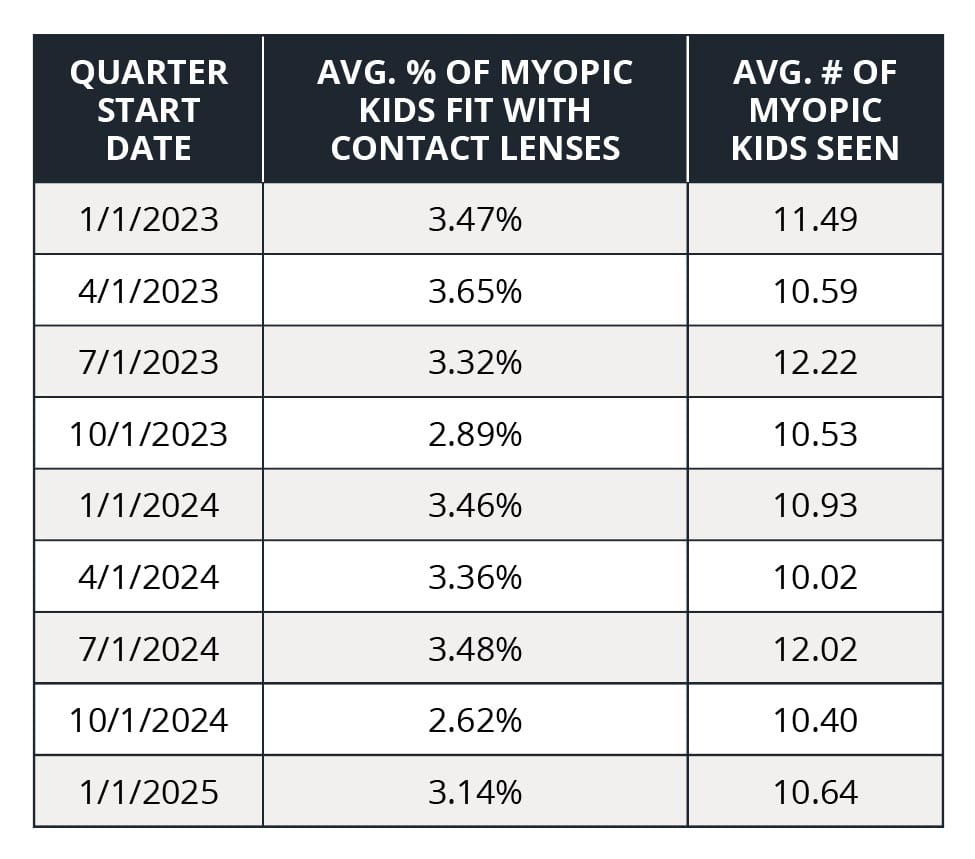 | QUARTER START DATE | AVG. % OF MYOPIC KIDS FIT WITH CONTACT LENSES | AVG. # OF MYOPIC KIDS SEEN |
|---|---|---|
| 1/1/2023 | 3.47% | 11.49 |
| 4/1/2023 | 3.65% | 10.59 |
| 7/1/2023 | 3.32% | 12.22 |
| 10/1/2023 | 2.89% | 10.53 |
| 1/1/2024 | 3.46% | 10.93 |
| 4/1/2024 | 3.36% | 10.02 |
| 7/1/2024 | 3.48% | 12.02 |
| 10/1/2024 | 2.62% | 10.40 |
| 1/1/2025 | 3.14% | 10.64 |